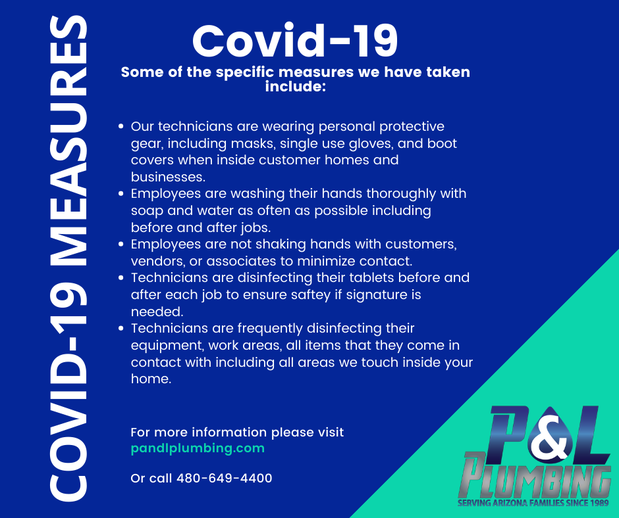 COVID-19 MEASURES

Covid-19

Some of the specific measures we have taken include:

• Our technicians are wearing personal protective gear, including masks, single use gloves, and boot covers when inside customer homes and businesses.
• Employees are washing their hands thoroughly with soap and water as often as possible including before and after jobs.
• Employees are not shaking hands with customers, vendors, or associates to minimize contact.
• Technicians are disinfecting their tablets before and after each job to ensure saftey if signature is needed.
• Technicians are frequently disinfecting their equipment, work areas, all items that they come in contact with including all areas we touch inside your home.

For more information please visit
pandlplumbing.com

Or call 480-649-4400

P&L
PLUMBING
SERVING ARIZONA FAMILIES SINCE 1989